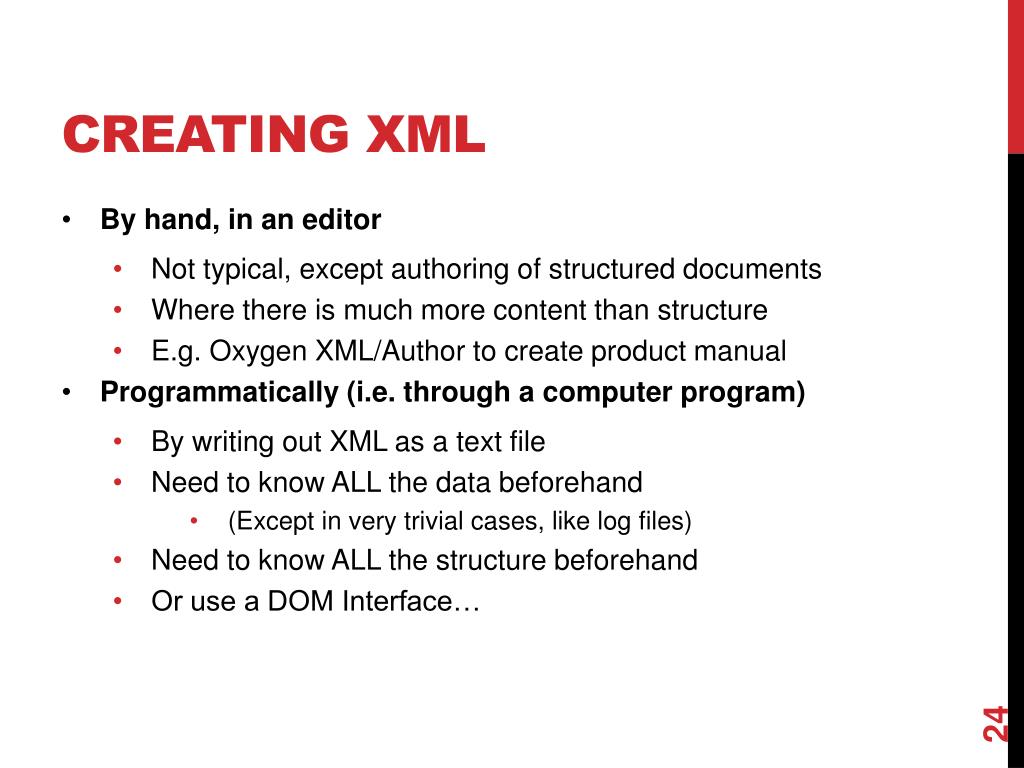 CREATING XML

• By hand, in an editor
• Not typical, except authoring of structured documents
• Where there is much more content than structure
• E.g. Oxygen XML/Author to create product manual
• Programmatically (i.e. through a computer program)
• By writing out XML as a text file
• Need to know ALL the data beforehand
• (Except in very trivial cases, like log files)
• Need to know ALL the structure beforehand
• Or use a DOM Interface…

24